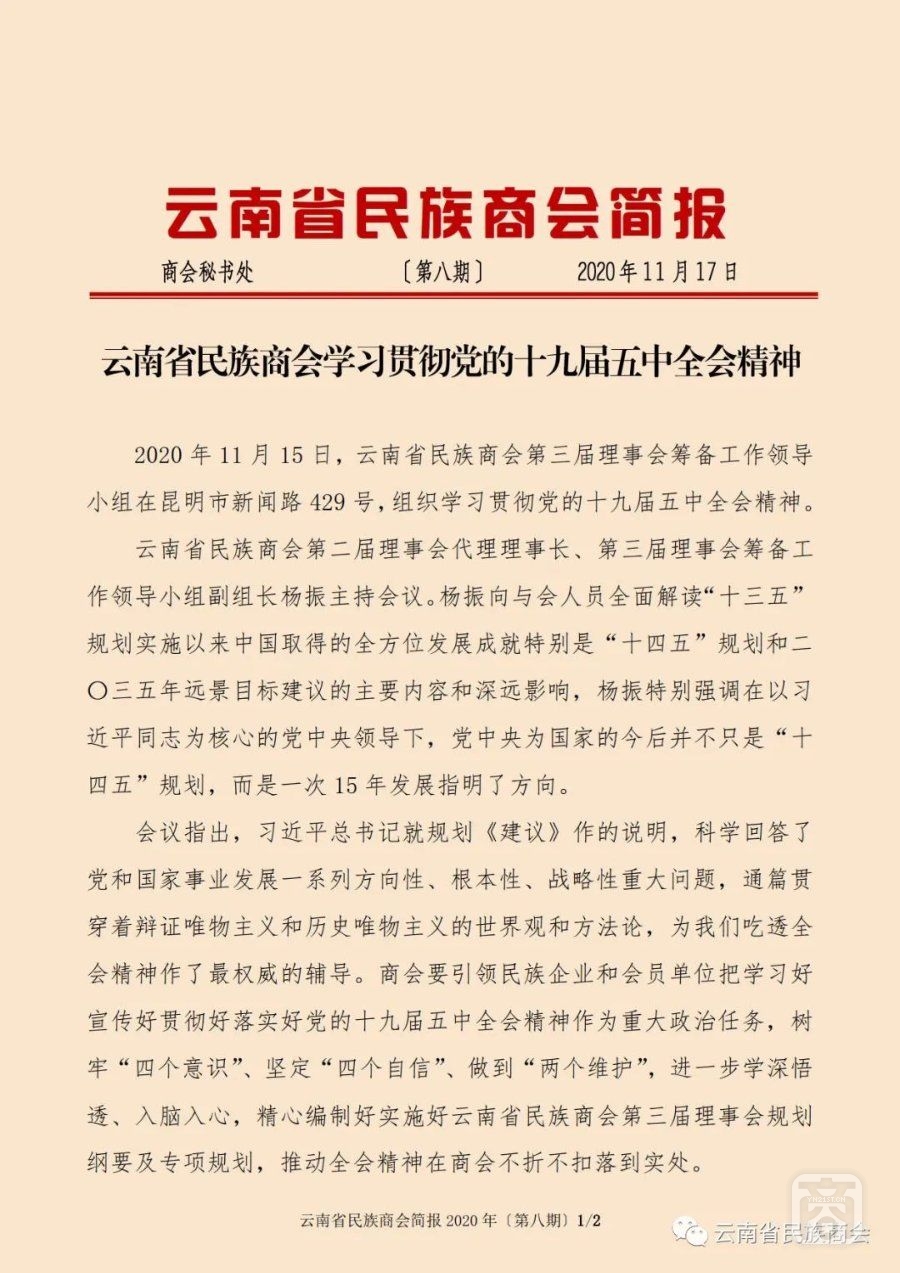 云南省民族商会简报

商会秘书处　〔第八期〕　2020年11月17日

云南省民族商会学习贯彻党的十九届五中全会精神

2020年11月15日，云南省民族商会第三届理事会筹备工作领导小组在昆明市新闻路429号，组织学习贯彻党的十九届五中全会精神。

云南省民族商会第二届理事会代理理事长、第三届理事会筹备工作领导小组副组长杨振主持会议。杨振向与会人员全面解读“十三五”规划实施以来中国取得的全方位发展成就特别是“十四五”规划和二〇三五年远景目标建议的主要内容和深远影响，杨振特别强调在以习近平同志为核心的党中央领导下，党中央为国家的今后并不只是“十四五”规划，而是一次15年发展指明了方向。

会议指出，习近平总书记就规划《建议》作的说明，科学回答了党和国家事业发展一系列方向性、根本性、战略性重大问题，通篇贯穿着辩证唯物主义和历史唯物主义的世界观和方法论，为我们吃透全会精神作了最权威的辅导。商会要引领民族企业和会员单位把学习好宣传好贯彻好落实好党的十九届五中全会精神作为重大政治任务，树牢“四个意识”、坚定“四个自信”、做到“两个维护”，进一步学深悟透、入脑入心，精心编制好实施好云南省民族商会第三届理事会规划纲要及专项规划，推动全会精神在商会不折不扣落到实处。

云南省民族商会简报2020年〔第八期〕1/2

云南省民族商会